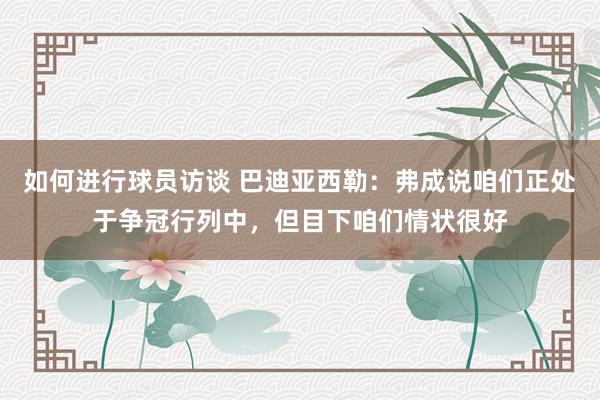 如何进行球员访谈 巴迪亚西勒：弗成说咱们正处于争冠行列中，但目下咱们情状很好